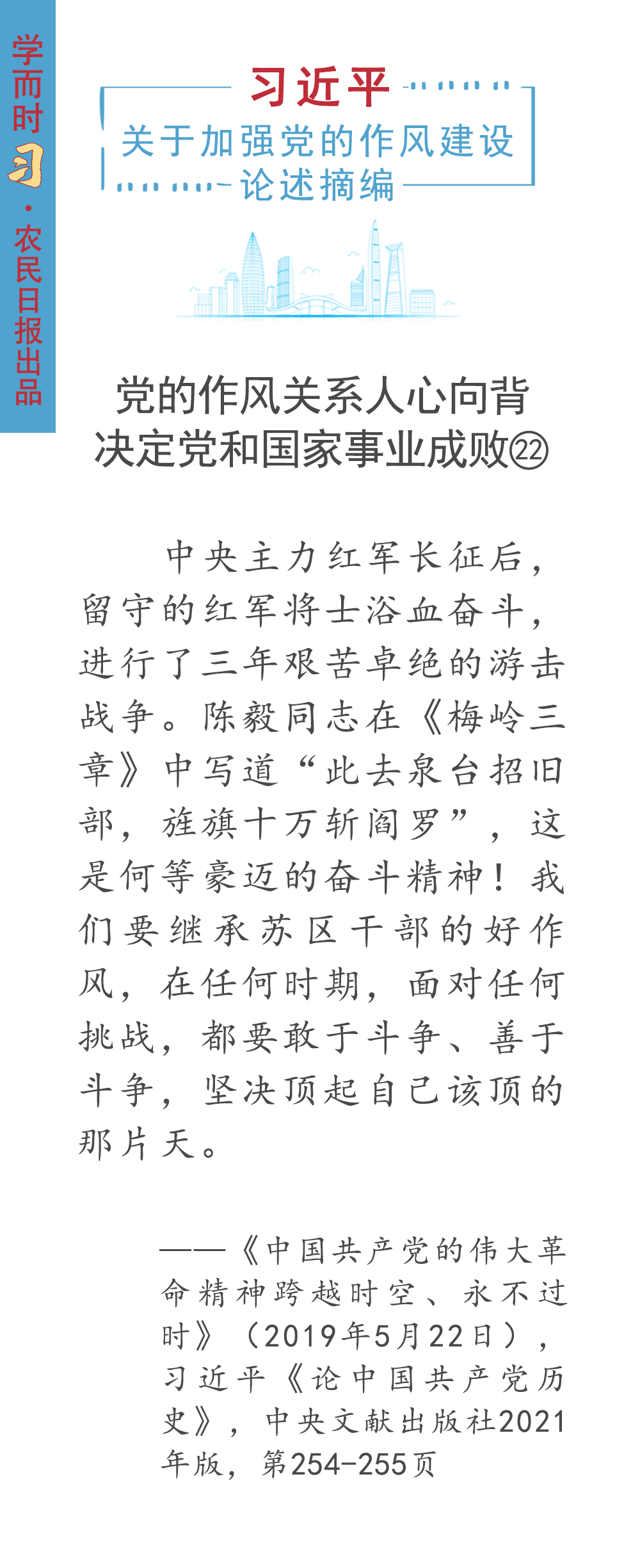 学而时习·农民日报出品

习近平
关于加强党的作风建设
论述摘编

党的作风关系人心向背
决定党和国家事业成败㉒

中央主力红军长征后，留守的红军将士浴血奋斗，进行了三年艰苦卓绝的游击战争。陈毅同志在《梅岭三章》中写道“此去泉台招旧部，旌旗十万斩阎罗”，这是何等豪迈的奋斗精神！我们要继承苏区干部的好作风，在任何时期，面对任何挑战，都要敢于斗争、善于斗争，坚决顶起自己该顶的那片天。

——《中国共产党的伟大革命精神跨越时空、永不过时》（2019年5月22日），习近平《论中国共产党历史》，中央文献出版社2021年版，第254-255页